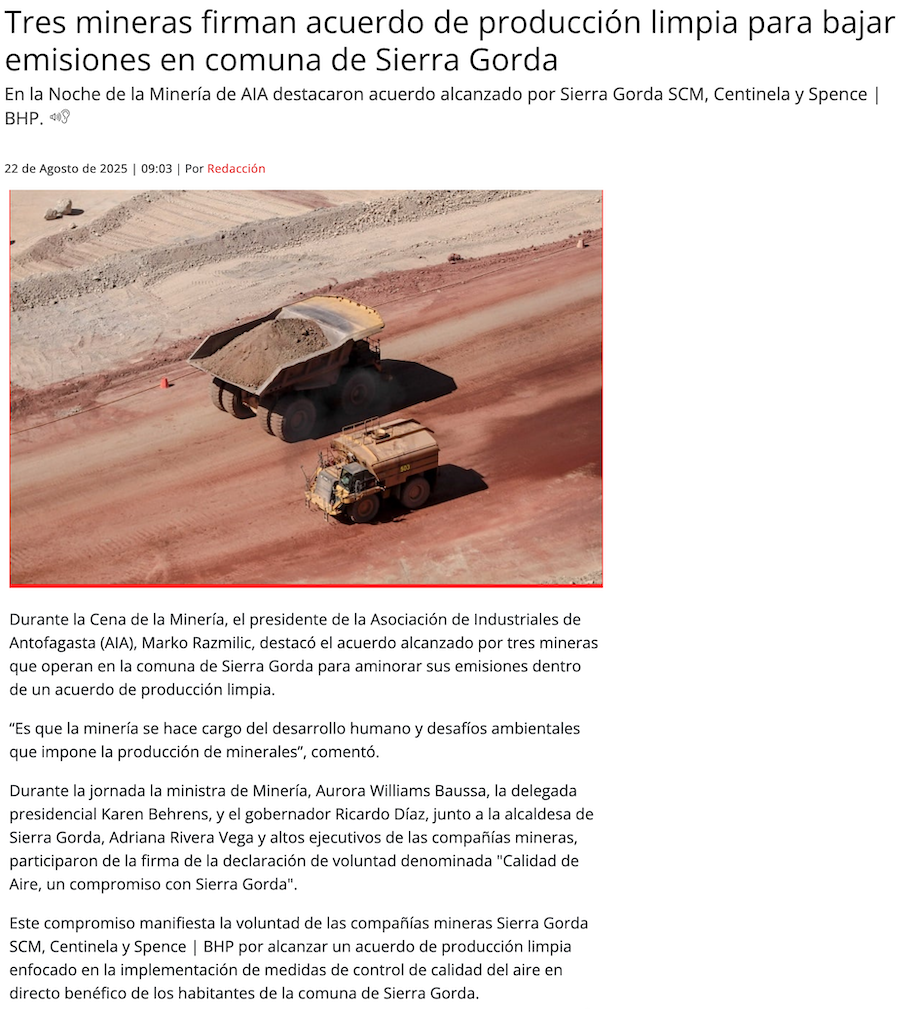 Tres mineras firman acuerdo de producción limpia para bajar emisiones en comuna de Sierra Gorda

En la Noche de la Minería de AIA destacaron acuerdo alcanzado por Sierra Gorda SCM, Centinela y Spence | BHP.

22 de Agosto de 2025 | 09:03 | Por Redacción

503

Durante la Cena de la Minería, el presidente de la Asociación de Industriales de Antofagasta (AIA), Marko Razmilic, destacó el acuerdo alcanzado por tres mineras que operan en la comuna de Sierra Gorda para aminorar sus emisiones dentro de un acuerdo de producción limpia.

“Es que la minería se hace cargo del desarrollo humano y desafíos ambientales que impone la producción de minerales”, comentó.

Durante la jornada la ministra de Minería, Aurora Williams Baussa, la delegada presidencial Karen Behrens, y el gobernador Ricardo Díaz, junto a la alcaldesa de Sierra Gorda, Adriana Rivera Vega y altos ejecutivos de las compañías mineras, participaron de la firma de la declaración de voluntad denominada "Calidad de Aire, un compromiso con Sierra Gorda".

Este compromiso manifiesta la voluntad de las compañías mineras Sierra Gorda SCM, Centinela y Spence | BHP por alcanzar un acuerdo de producción limpia enfocado en la implementación de medidas de control de calidad del aire en directo benéfico de los habitantes de la comuna de Sierra Gorda.